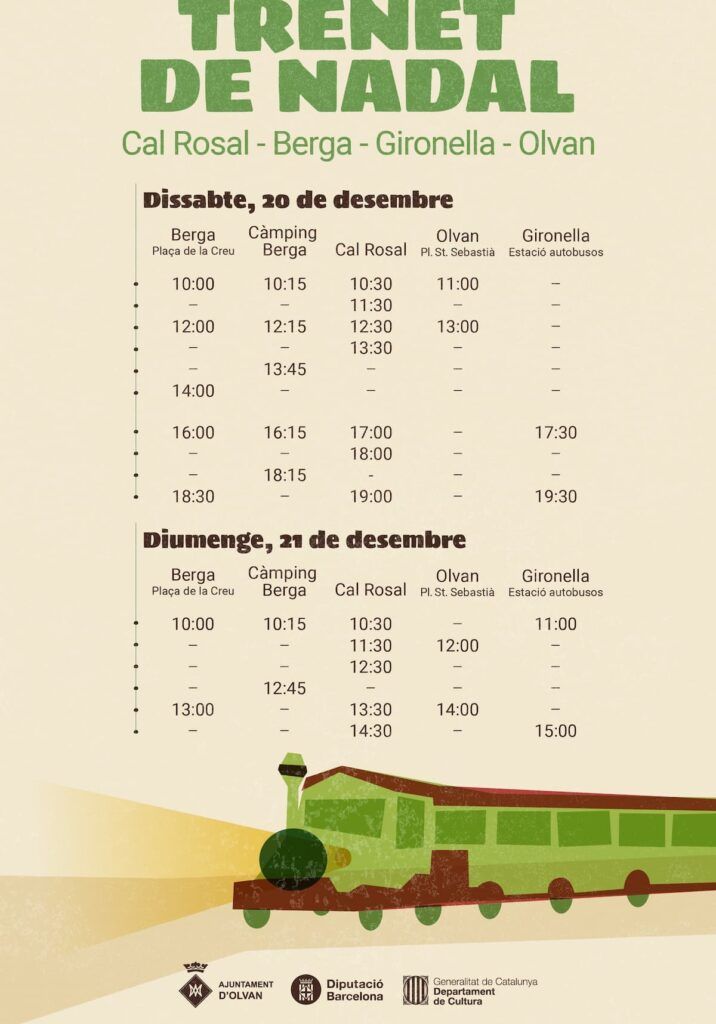 TRENET DE NADAL

Cal Rosal - Berga - Gironella - Olvan

Dissabte, 20 de desembre

| Berga Plaça de la Creu | Càmping Berga | Cal Rosal | Olvan Pl. St. Sebastià | Gironella Estació autobusos |
|---|---|---|---|---|
| 10:00 | 10:15 | 10:30 | 11:00 | – |
| – | – | 11:30 | – | – |
| 12:00 | 12:15 | 12:30 | 13:00 | – |
| – | – | 13:30 | – | – |
| – | 13:45 | – | – | – |
| 14:00 | – | – | – | – |
| 16:00 | 16:15 | 17:00 | – | 17:30 |
| – | – | 18:00 | – | – |
| – | 18:15 | - | – | – |
| 18:30 | – | 19:00 | – | 19:30 |

Diumenge, 21 de desembre

| Berga Plaça de la Creu | Càmping Berga | Cal Rosal | Olvan Pl. St. Sebastià | Gironella Estació autobusos |
|---|---|---|---|---|
| 10:00 | 10:15 | 10:30 | – | 11:00 |
| – | – | 11:30 | 12:00 | – |
| – | – | 12:30 | – | – |
| – | 12:45 | – | – | – |
| 13:00 | – | 13:30 | 14:00 | – |
| – | – | 14:30 | – | 15:00 |

AJUNTAMENT D'OLVAN

Diputació Barcelona

Generalitat de Catalunya Departament de Cultura